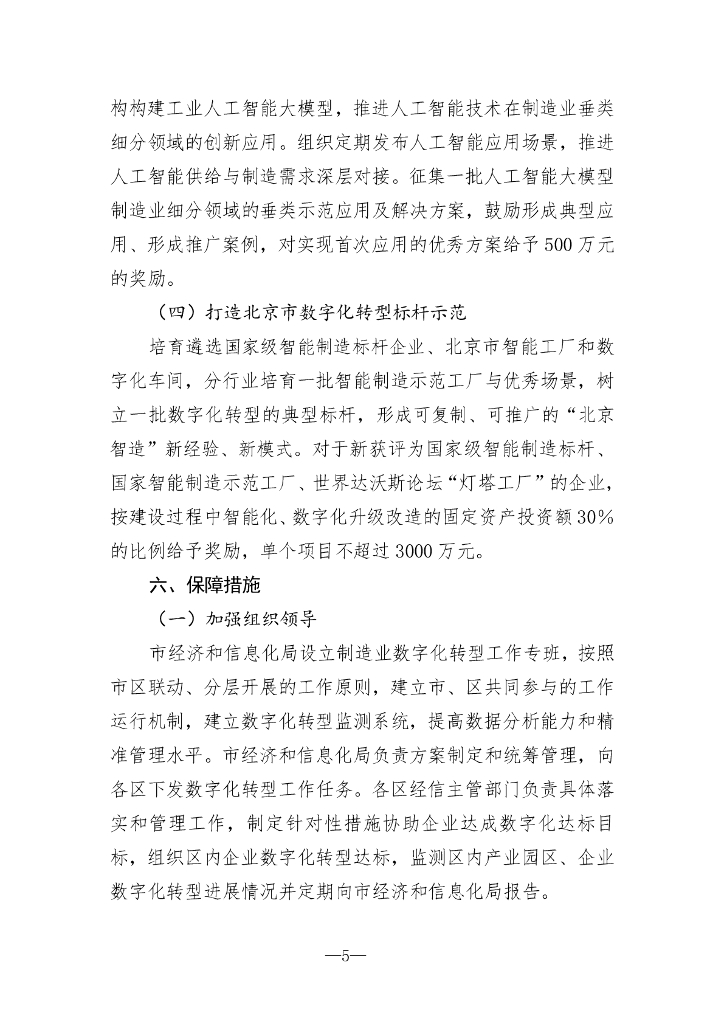 构构建工业人工智能大模型，推进人工智能技术在制造业垂类细分领域的创新应用。组织定期发布人工智能应用场景，推进人工智能供给与制造需求深层对接。征集一批人工智能大模型制造业细分领域的垂类示范应用及解决方案，鼓励形成典型应用、形成推广案例，对实现首次应用的优秀方案给予500万元的奖励。

（四）打造北京市数字化转型标杆示范

培育遴选国家级智能制造标杆企业、北京市智能工厂和数字化车间，分行业培育一批智能制造示范工厂与优秀场景，树立一批数字化转型的典型标杆，形成可复制、可推广的“北京智造”新经验、新模式。对于新获评为国家级智能制造标杆、国家智能制造示范工厂、世界达沃斯论坛“灯塔工厂”的企业，按建设过程中智能化、数字化升级改造的固定资产投资额30%的比例给予奖励，单个项目不超过3000万元。

六、保障措施

（一）加强组织领导

市经济和信息化局设立制造业数字化转型工作专班，按照市区联动、分层开展的工作原则，建立市、区共同参与的工作运行机制，建立数字化转型监测系统，提高数据分析能力和精准管理水平。市经济和信息化局负责方案制定和统筹管理，向各区下发数字化转型工作任务。各区经信主管部门负责具体落实和管理工作，制定针对性措施协助企业达成数字化达标目标，组织区内企业数字化转型达标，监测区内产业园区、企业数字化转型进展情况并定期向市经济和信息化局报告。

—5—